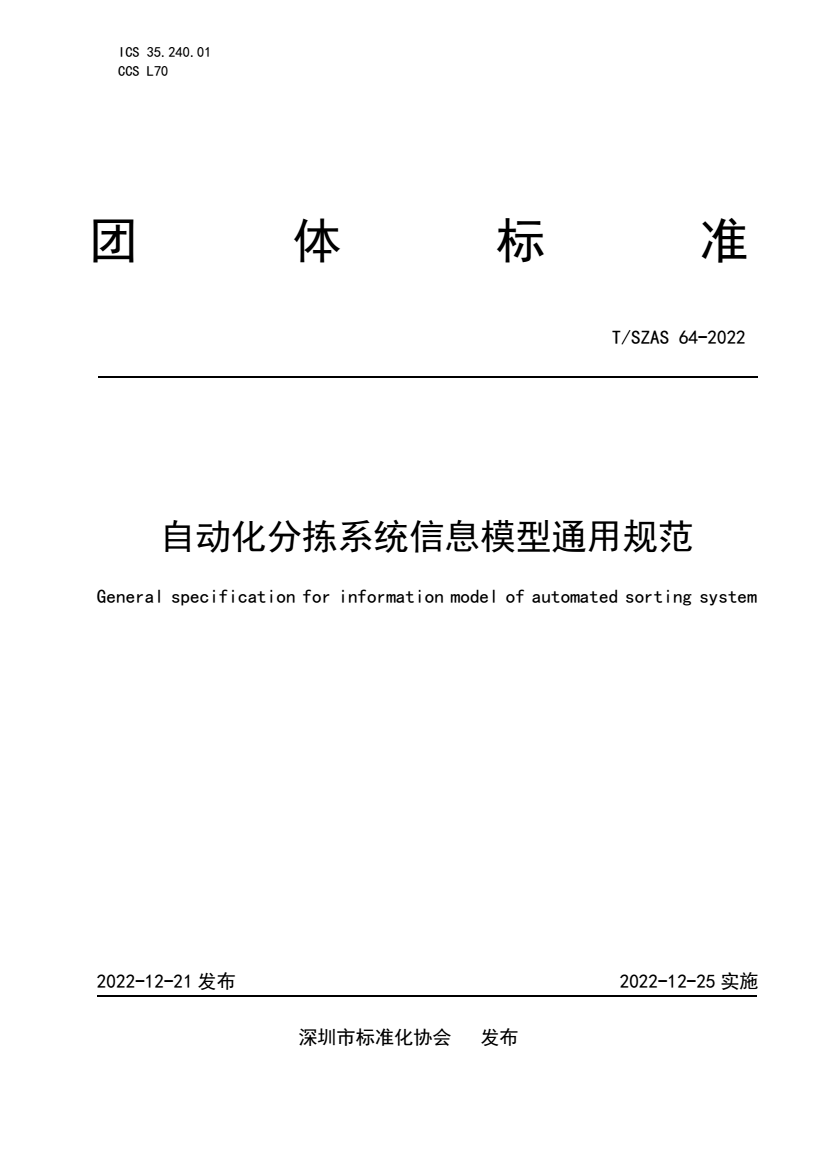 ICS 35.240.01
CCS L70

团 体 标 准

T/SZAS 64-2022

自动化分拣系统信息模型通用规范

General specification for information model of automated sorting system

2022-12-21 发布

2022-12-25 实施

深圳市标准化协会 发布